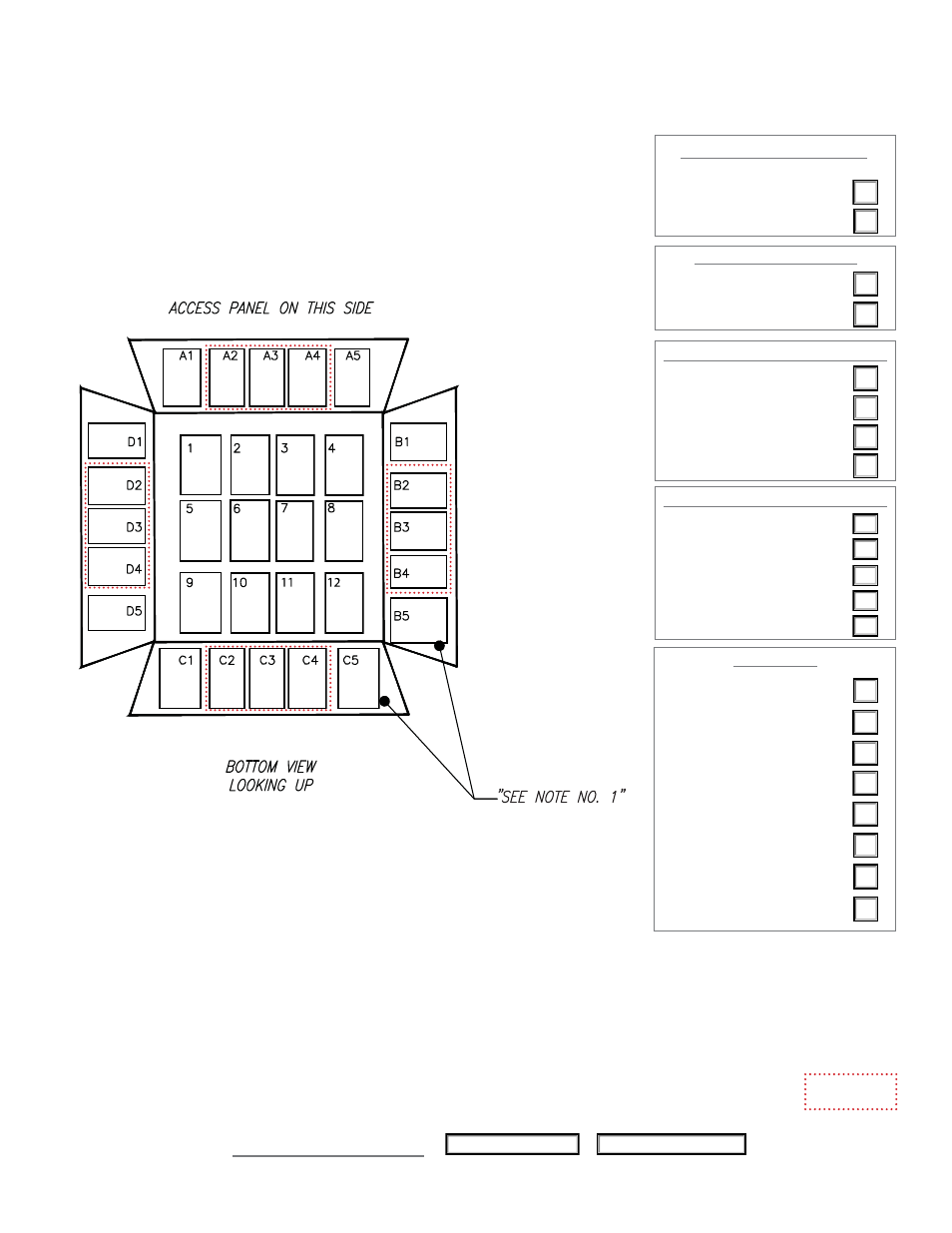 ACCESS PANEL ON THIS SIDE

A1 A2 A3 A4 A5

D1 D2 D3 D4 D5

1 2 3 4
5 6 7 8
9 10 11 12

B1 B2 B3 B4 B5

C1 C2 C3 C4 C5

BOTTOM VIEW LOOKING UP

"SEE NOTE NO. 1"